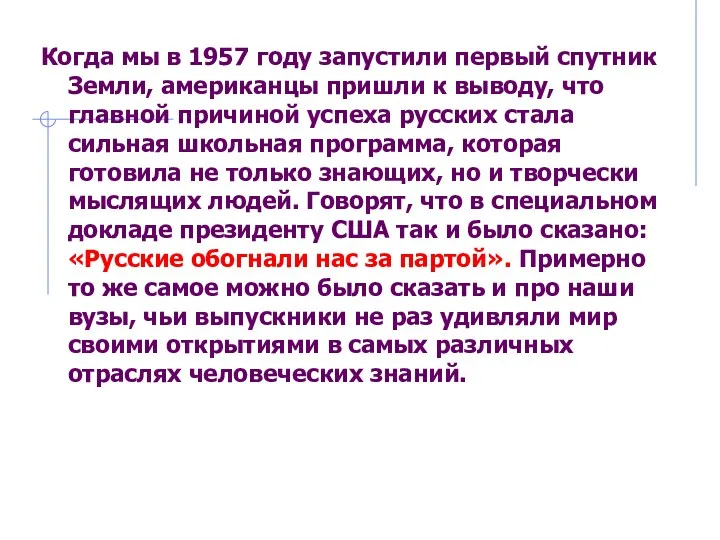 Когда мы в 1957 году запустили первый спутник Земли, американцы пришли к выводу, что главной причиной успеха русских стала сильная школьная программа, которая готовила не только знающих, но и творчески мыслящих людей. Говорят, что в специальном докладе президенту США так и было сказано: «Русские обогнали нас за партой». Примерно то же самое можно было сказать и про наши вузы, чьи выпускники не раз удивляли мир своими открытиями в самых различных отраслях человеческих знаний.